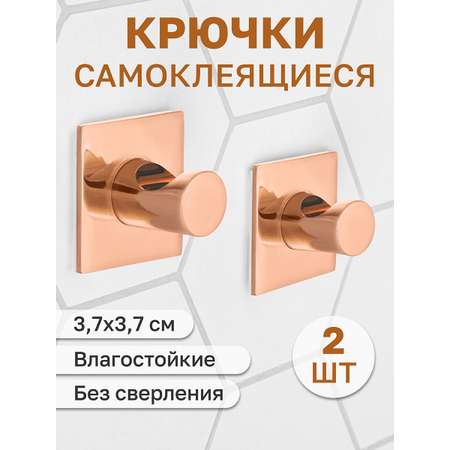 КРЮЧКИ
САМОКЛЕЯЩИЕСЯ

3,7х3,7 см

Влагостойкие

Без сверления

2
ШТ